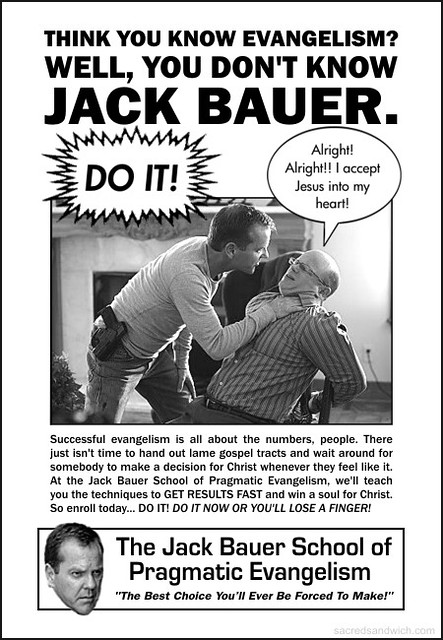 THINK YOU KNOW EVANGELISM?
WELL, YOU DON'T KNOW
JACK BAUER.

DO IT!

Alright! Alright!! I accept Jesus into my heart!

Successful evangelism is all about the numbers, people. There just isn't time to hand out lame gospel tracts and wait around for somebody to make a decision for Christ whenever they feel like it. At the Jack Bauer School of Pragmatic Evangelism, we'll teach you the techniques to GET RESULTS FAST and win a soul for Christ. So enroll today... DO IT! DO IT NOW OR YOU'LL LOSE A FINGER!

The Jack Bauer School of Pragmatic Evangelism
"The Best Choice You'll Ever Be Forced To Make!"

sacredsandwich.com